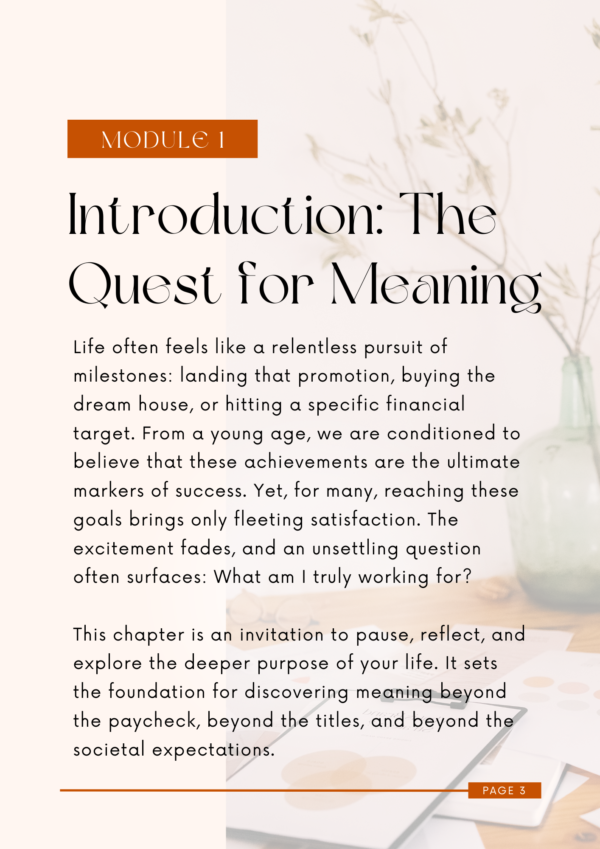 MODULE 1

Introduction: The Quest for Meaning

Life often feels like a relentless pursuit of milestones: landing that promotion, buying the dream house, or hitting a specific financial target. From a young age, we are conditioned to believe that these achievements are the ultimate markers of success. Yet, for many, reaching these goals brings only fleeting satisfaction. The excitement fades, and an unsettling question often surfaces: What am I truly working for?

This chapter is an invitation to pause, reflect, and explore the deeper purpose of your life. It sets the foundation for discovering meaning beyond the paycheck, beyond the titles, and beyond the societal expectations.

PAGE 3